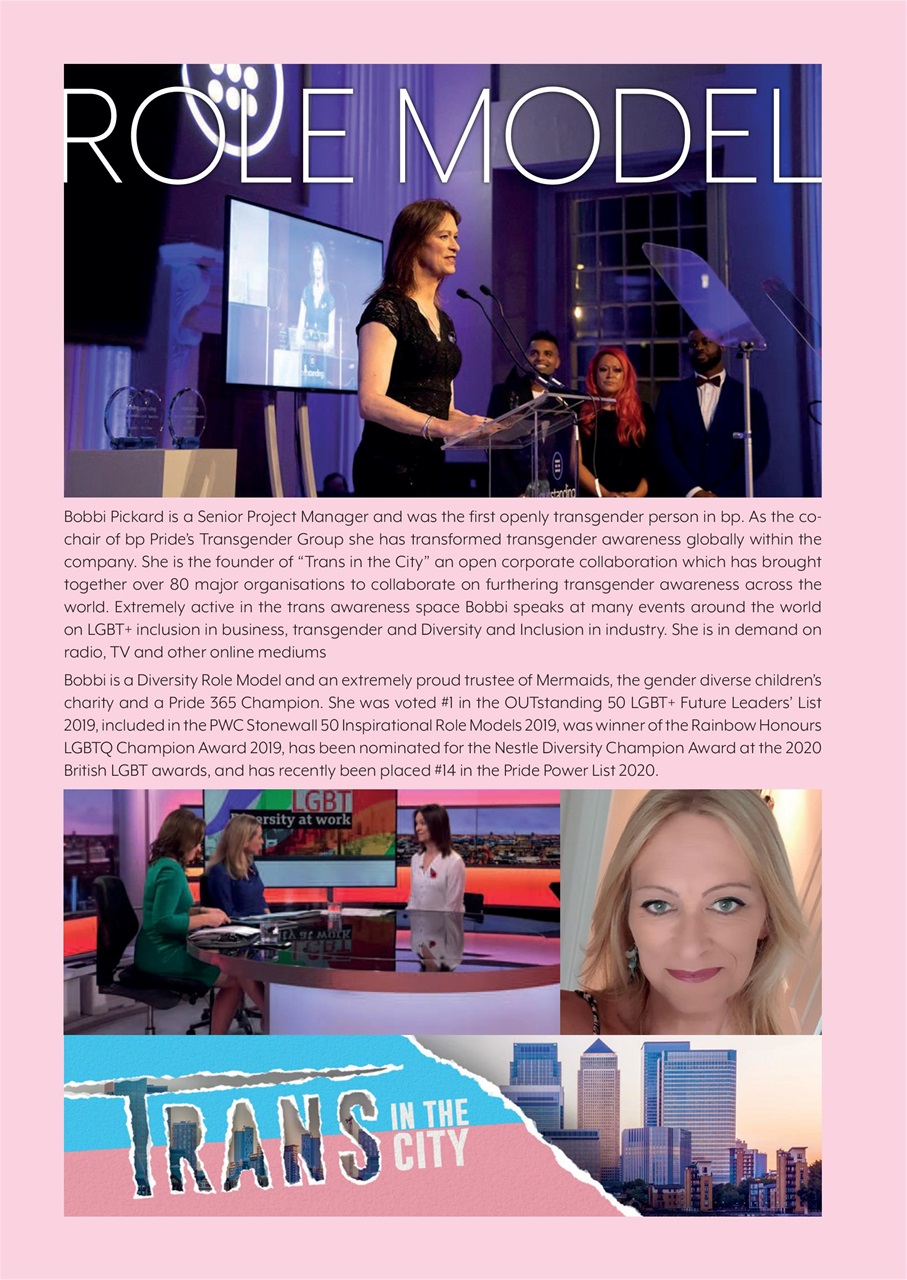 ROLE MODEL

Bobbi Pickard is a Senior Project Manager and was the first openly transgender person in bp. As the co-chair of bp Pride's Transgender Group she has transformed transgender awareness globally within the company. She is the founder of "Trans in the City" an open corporate collaboration which has brought together over 80 major organisations to collaborate on furthering transgender awareness across the world. Extremely active in the trans awareness space Bobbi speaks at many events around the world on LGBT+ inclusion in business, transgender and Diversity and Inclusion in industry. She is in demand on radio, TV and other online mediums

Bobbi is a Diversity Role Model and an extremely proud trustee of Mermaids, the gender diverse children's charity and a Pride 365 Champion. She was voted #1 in the OUTstanding 50 LGBT+ Future Leaders' List 2019, included in the PWC Stonewall 50 Inspirational Role Models 2019, was winner of the Rainbow Honours LGBTQ Champion Award 2019, has been nominated for the Nestle Diversity Champion Award at the 2020 British LGBT awards, and has recently been placed #14 in the Pride Power List 2020.

LGBT
Diversity at work

TRANS IN THE CITY